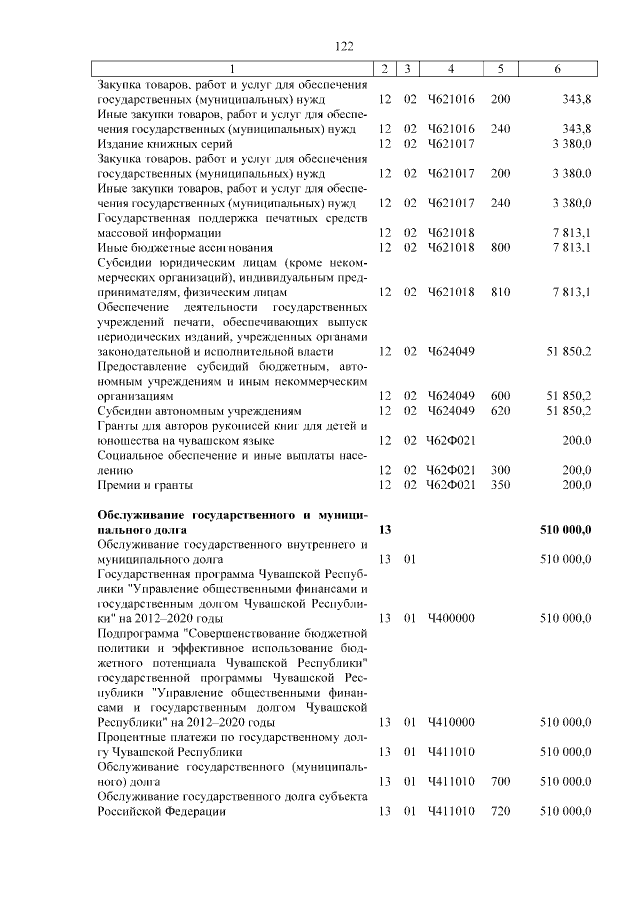 122

| 1 | 2 | 3 | 4 | 5 | 6 |
|---|---|---|---|---|---|
| Закупка товаров, работ и услуг для обеспечения государственных (муниципальных) нужд | 12 | 02 | Ч621016 | 200 | 343,8 |
| Иные закупки товаров, работ и услуг для обеспечения государственных (муниципальных) нужд | 12 | 02 | Ч621016 | 240 | 343,8 |
| Издание книжных серий | 12 | 02 | Ч621017 | | 3 380,0 |
| Закупка товаров, работ и услуг для обеспечения государственных (муниципальных) нужд | 12 | 02 | Ч621017 | 200 | 3 380,0 |
| Иные закупки товаров, работ и услуг для обеспечения государственных (муниципальных) нужд | 12 | 02 | Ч621017 | 240 | 3 380,0 |
| Государственная поддержка печатных средств массовой информации | 12 | 02 | Ч621018 | | 7 813,1 |
| Иные бюджетные ассигнования | 12 | 02 | Ч621018 | 800 | 7 813,1 |
| Субсидии юридическим лицам (кроме некоммерческих организаций), индивидуальным предпринимателям, физическим лицам | 12 | 02 | Ч621018 | 810 | 7 813,1 |
| Обеспечение деятельности государственных учреждений печати, обеспечивающих выпуск периодических изданий, учрежденных органами законодательной и исполнительной власти | 12 | 02 | Ч624049 | | 51 850,2 |
| Предоставление субсидий бюджетным, автономным учреждениям и иным некоммерческим организациям | 12 | 02 | Ч624049 | 600 | 51 850,2 |
| Субсидии автономным учреждениям | 12 | 02 | Ч624049 | 620 | 51 850,2 |
| Гранты для авторов рукописей книг для детей и юношества на чувашском языке | 12 | 02 | Ч62Ф021 | | 200,0 |
| Социальное обеспечение и иные выплаты населению | 12 | 02 | Ч62Ф021 | 300 | 200,0 |
| Премии и гранты | 12 | 02 | Ч62Ф021 | 350 | 200,0 |
| **Обслуживание государственного и муниципального долга** | **13** | | | | **510 000,0** |
| Обслуживание государственного внутреннего и муниципального долга | 13 | 01 | | | 510 000,0 |
| Государственная программа Чувашской Республики "Управление общественными финансами и государственным долгом Чувашской Республики" на 2012–2020 годы | 13 | 01 | Ч400000 | | 510 000,0 |
| Подпрограмма "Совершенствование бюджетной политики и эффективное использование бюджетного потенциала Чувашской Республики" государственной программы Чувашской Республики "Управление общественными финансами и государственным долгом Чувашской Республики" на 2012–2020 годы | 13 | 01 | Ч410000 | | 510 000,0 |
| Процентные платежи по государственному долгу Чувашской Республики | 13 | 01 | Ч411010 | | 510 000,0 |
| Обслуживание государственного (муниципального) долга | 13 | 01 | Ч411010 | 700 | 510 000,0 |
| Обслуживание государственного долга субъекта Российской Федерации | 13 | 01 | Ч411010 | 720 | 510 000,0 |